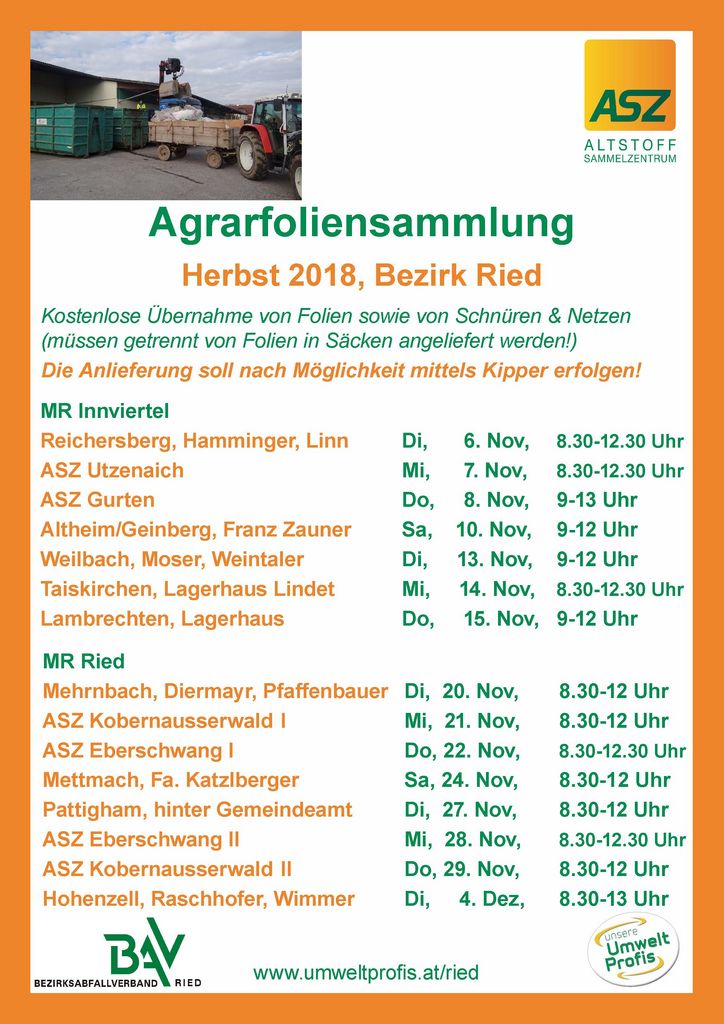 ASZ
ALTSTOFF
SAMMELZENTRUM

Agrarfoliensammlung

Herbst 2018, Bezirk Ried

Kostenlose Übernahme von Folien sowie von Schnüren & Netzen (müssen getrennt von Folien in Säcken angeliefert werden!)
Die Anlieferung soll nach Möglichkeit mittels Kipper erfolgen!

MR Innviertel

| | | | |
|---|---|---|---|
| Reichersberg, Hamminger, Linn | Di, | 6. Nov, | 8.30-12.30 Uhr |
| ASZ Utzenaich | Mi, | 7. Nov, | 8.30-12.30 Uhr |
| ASZ Gurten | Do, | 8. Nov, | 9-13 Uhr |
| Altheim/Geinberg, Franz Zauner | Sa, | 10. Nov, | 9-12 Uhr |
| Weilbach, Moser, Weintaler | Di, | 13. Nov, | 9-12 Uhr |
| Taiskirchen, Lagerhaus Lindet | Mi, | 14. Nov, | 8.30-12.30 Uhr |
| Lambrechten, Lagerhaus | Do, | 15. Nov, | 9-12 Uhr |

MR Ried

| | | | |
|---|---|---|---|
| Mehrnbach, Diermayr, Pfaffenbauer | Di, | 20. Nov, | 8.30-12 Uhr |
| ASZ Kobernausserwald I | Mi, | 21. Nov, | 8.30-12 Uhr |
| ASZ Eberschwang I | Do, | 22. Nov, | 8.30-12.30 Uhr |
| Mettmach, Fa. Katzlberger | Sa, | 24. Nov, | 8.30-12 Uhr |
| Pattigham, hinter Gemeindeamt | Di, | 27. Nov, | 8.30-12 Uhr |
| ASZ Eberschwang II | Mi, | 28. Nov, | 8.30-12.30 Uhr |
| ASZ Kobernausserwald II | Do, | 29. Nov, | 8.30-12 Uhr |
| Hohenzell, Raschhofer, Wimmer | Di, | 4. Dez, | 8.30-13 Uhr |

BAV
BEZIRKSABFALLVERBAND RIED

www.umweltprofis.at/ried

unsere Umwelt Profis